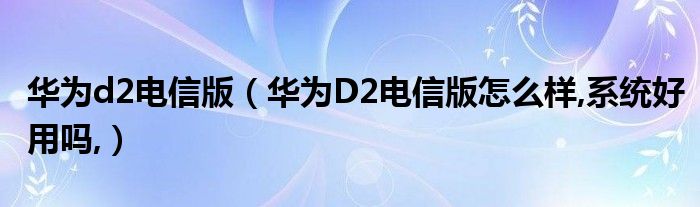 华为d2电信版（华为D2电信版怎么样,系统好用吗,）